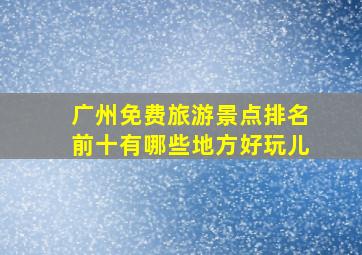 广州免费旅游景点排名前十有哪些地方好玩儿